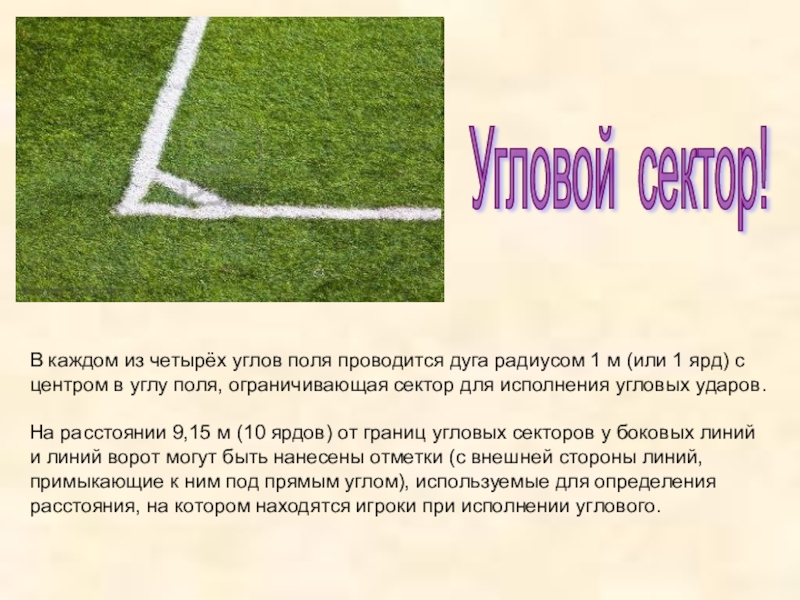 Угловой сектор!

В каждом из четырёх углов поля проводится дуга радиусом 1 м (или 1 ярд) с центром в углу поля, ограничивающая сектор для исполнения угловых ударов.

На расстоянии 9,15 м (10 ярдов) от границ угловых секторов у боковых линий и линий ворот могут быть нанесены отметки (с внешней стороны линий, примыкающие к ним под прямым углом), используемые для определения расстояния, на котором находятся игроки при исполнении углового.